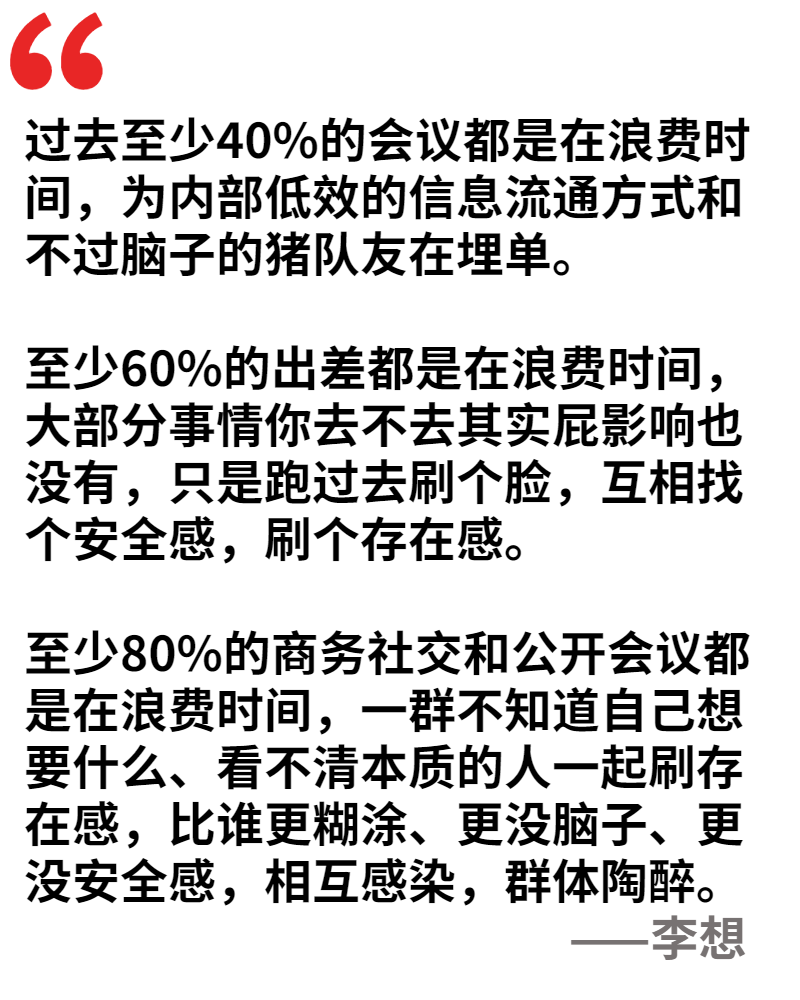 “

过去至少40%的会议都是在浪费时间，为内部低效的信息流通方式和不过脑子的猪队友在埋单。

至少60%的出差都是在浪费时间，大部分事情你去不去其实屁影响也没有，只是跑过去刷个脸，互相找个安全感，刷个存在感。

至少80%的商务社交和公开会议都是在浪费时间，一群不知道自己想要什么、看不清本质的人一起刷存在感，比谁更糊涂、更没脑子、更没安全感，相互感染，群体陶醉。

——李想